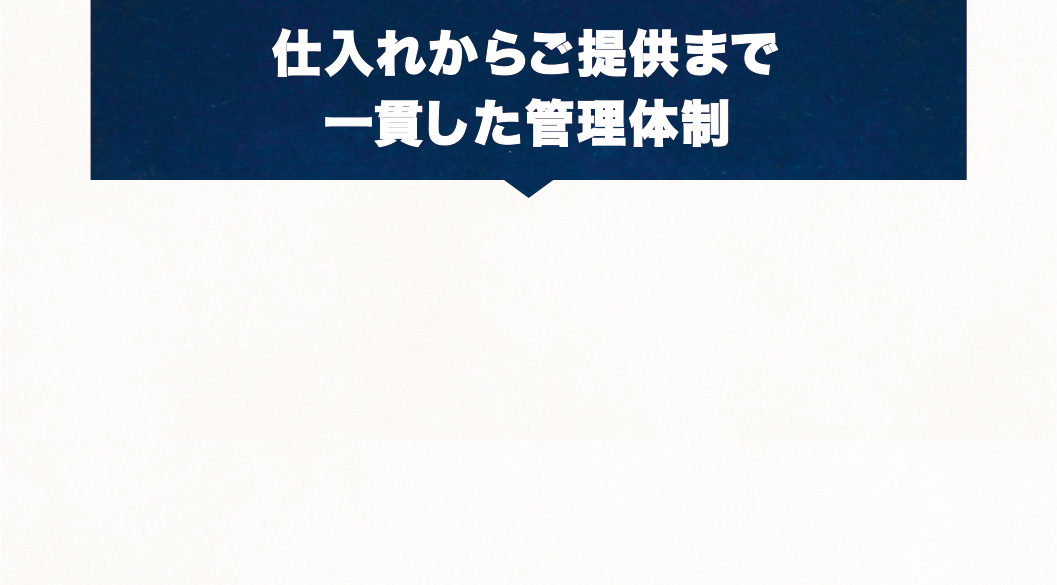 仕入れからご提供まで
一貫した管理体制